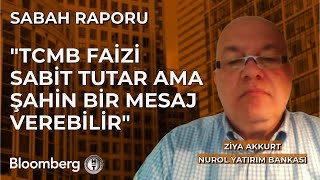 SABAH RAPORU

"TCMB FAİZİ SABİT TUTAR AMA ŞAHİN BİR MESAJ VEREBİLİR"

ZİYA AKKURT
NUROL YATIRIM BANKASI

Bloomberg HT